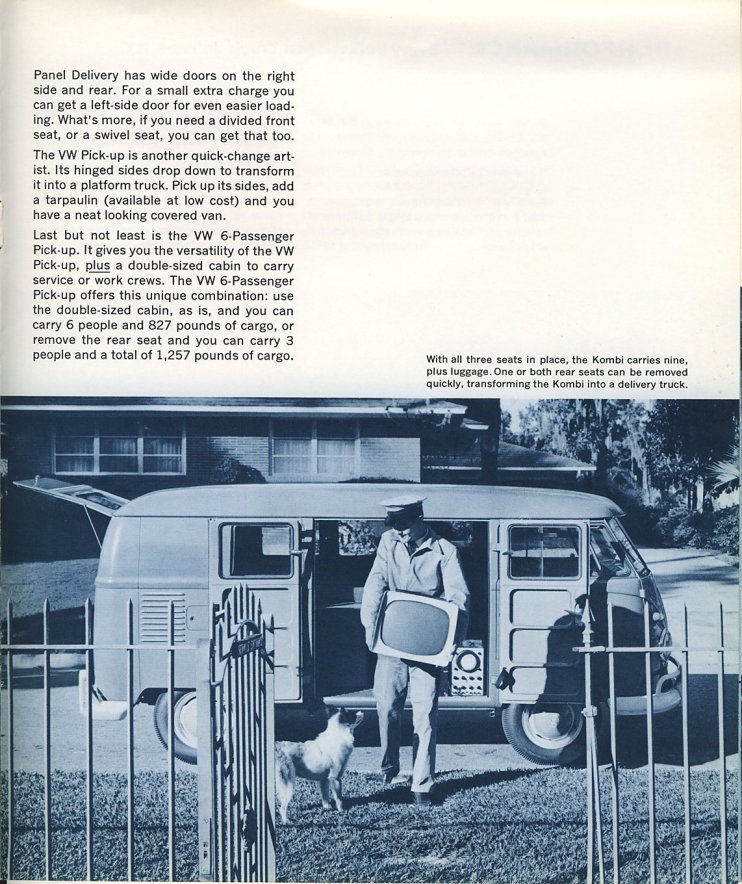 Panel Delivery has wide doors on the right side and rear. For a small extra charge you can get a left-side door for even easier loading. What's more, if you need a divided front seat, or a swivel seat, you can get that too.

The VW Pick-up is another quick-change artist. Its hinged sides drop down to transform it into a platform truck. Pick up its sides, add a tarpaulin (available at low cost) and you have a neat looking covered van.

Last but not least is the VW 6-Passenger Pick-up. It gives you the versatility of the VW Pick-up, plus a double-sized cabin to carry service or work crews. The VW 6-Passenger Pick-up offers this unique combination: use the double-sized cabin, as is, and you can carry 6 people and 827 pounds of cargo, or remove the rear seat and you can carry 3 people and a total of 1,257 pounds of cargo.

With all three seats in place, the Kombi carries nine, plus luggage. One or both rear seats can be removed quickly, transforming the Kombi into a delivery truck.